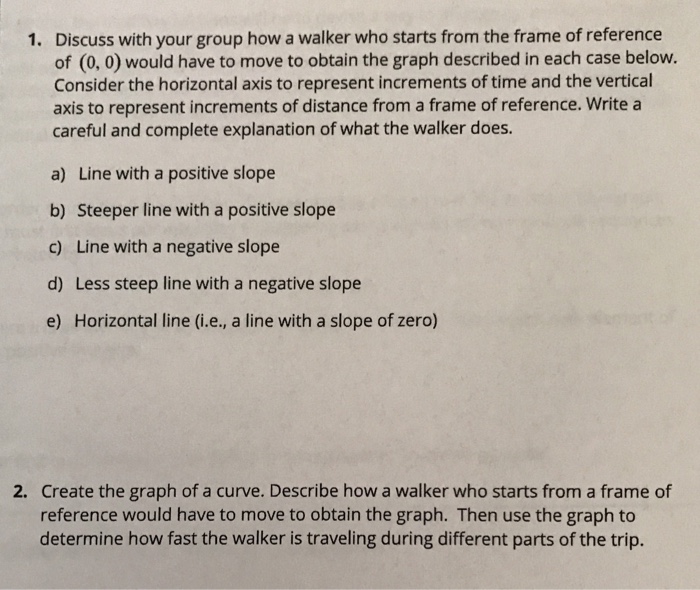 1. Discuss with your group how a walker who starts from the frame of reference of $(0, 0)$ would have to move to obtain the graph described in each case below. Consider the horizontal axis to represent increments of time and the vertical axis to represent increments of distance from a frame of reference. Write a careful and complete explanation of what the walker does.

a) Line with a positive slope

b) Steeper line with a positive slope

c) Line with a negative slope

d) Less steep line with a negative slope

e) Horizontal line (i.e., a line with a slope of zero)

2. Create the graph of a curve. Describe how a walker who starts from a frame of reference would have to move to obtain the graph. Then use the graph to determine how fast the walker is traveling during different parts of the trip.